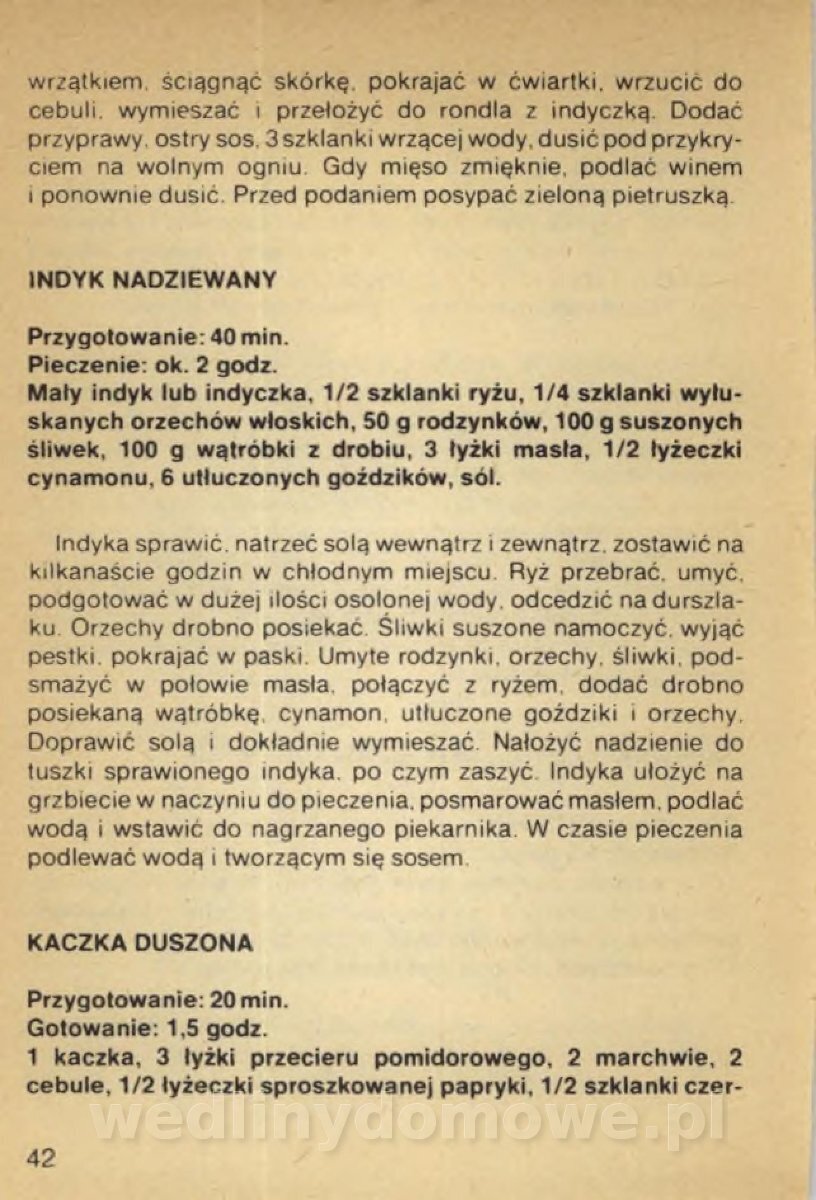 wrzątkiem, ściągnąć skórkę, pokrajać w ćwiartki, wrzucić do cebuli, wymieszać i przełożyć do rondla z indyczką. Dodać przyprawy, ostry sos, 3 szklanki wrzącej wody, dusić pod przykryciem na wolnym ogniu. Gdy mięso zmięknie, podlać winem i ponownie dusić. Przed podaniem posypać zieloną pietruszką.

INDYK NADZIEWANY

Przygotowanie: 40 min.
Pieczenie: ok. 2 godz.
Mały indyk lub indyczka, 1/2 szklanki ryżu, 1/4 szklanki wyłuskanych orzechów włoskich, 50 g rodzynków, 100 g suszonych śliwek, 100 g wątróbki z drobiu, 3 łyżki masła, 1/2 łyżeczki cynamonu, 6 utłuczonych goździków, sól.

Indyka sprawić, natrzeć solą wewnątrz i zewnątrz, zostawić na kilkanaście godzin w chłodnym miejscu. Ryż przebrać, umyć, podgotować w dużej ilości osolonej wody, odcedzić na durszlaku. Orzechy drobno posiekać. Śliwki suszone namoczyć, wyjąć pestki, pokrajać w paski. Umyte rodzynki, orzechy, śliwki, podsmażyć w połowie masła, połączyć z ryżem, dodać drobno posiekaną wątróbkę, cynamon, utłuczone goździki i orzechy. Doprawić solą i dokładnie wymieszać. Nałożyć nadzienie do tuszki sprawionego indyka, po czym zaszyć. Indyka ułożyć na grzbiecie w naczyniu do pieczenia, posmarować masłem, podlać wodą i wstawić do nagrzanego piekarnika. W czasie pieczenia podlewać wodą i tworzącym się sosem.

KACZKA DUSZONA

Przygotowanie: 20 min.
Gotowanie: 1,5 godz.
1 kaczka, 3 łyżki przecieru pomidorowego, 2 marchwie, 2 cebule, 1/2 łyżeczki sproszkowanej papryki, 1/2 szklanki czer-

wedlinydomowe.pl

42